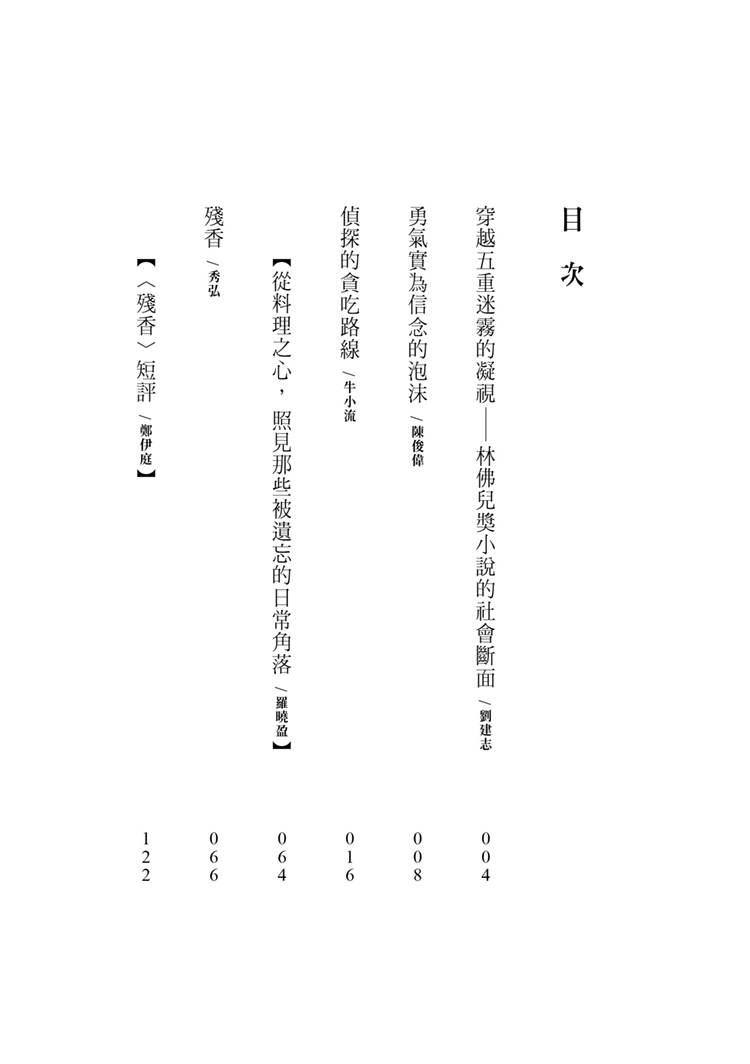 目次

穿越五重迷霧的凝視——林佛兒獎小說的社會斷面 /劉建志 004

勇氣實為信念的泡沫 /陳俊偉 008

偵探的貪吃路線 /牛小流 016

【從料理之心，照見那些被遺忘的日常角落 /羅曉盈】 064

殘香 /秀弘 066

【〈殘香〉短評 /鄭伊庭】 122